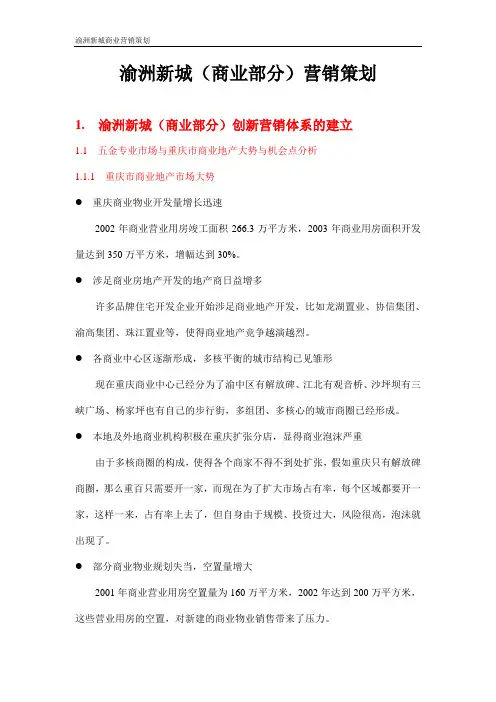 渝洲新城商业营销策划

渝洲新城（商业部分）营销策划

1. 渝洲新城（商业部分）创新营销体系的建立

1.1 五金专业市场与重庆市商业地产大势与机会点分析

1.1.1 重庆市商业地产市场大势

● 重庆商业物业开发量增长迅速

2002 年商业营业用房竣工面积 266.3 万平方米，2003 年商业用房面积开发量达到 350 万平方米，增幅达到 30%。

● 涉足商业房地产开发的地产商日益增多

许多品牌住宅开发企业开始涉足商业地产开发，比如龙湖置业、协信集团、渝高集团、珠江置业等，使得商业地产竞争越演越烈。

● 各商业中心区逐渐形成，多核平衡的城市结构已见雏形

现在重庆商业中心已经分为了渝中区有解放碑、江北有观音桥、沙坪坝有三峡广场、杨家坪也有自己的步行街，多组团、多核心的城市商圈已经形成。

● 本地及外地商业机构积极在重庆扩张分店，显得商业泡沫严重

由于多核商圈的构成，使得各个商家不得不到处扩张，假如重庆只有解放碑商圈，那么重百只需要开一家，而现在为了扩大市场占有率，每个区域都要开一家，这样一来，占有率上去了，但自身由于规模、投资过大，风险很高，泡沫就出现了。

● 部分商业物业规划失当，空置量增大

2001 年商业营业用房空置量为 160 万平方米，2002 年达到 200 万平方米，这些营业用房的空置，对新建的商业物业销售带来了压力。